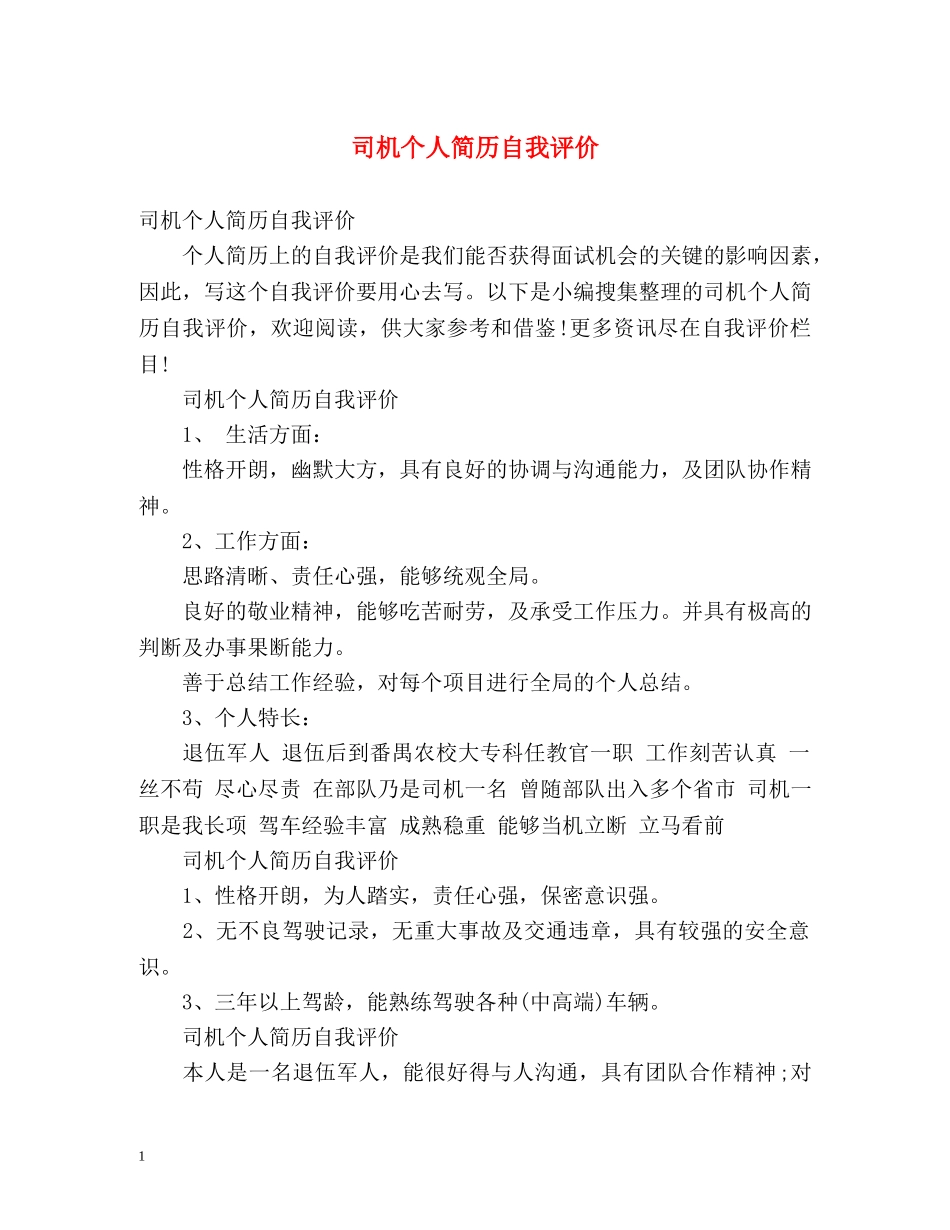 司机个人简历自我评价

司机个人简历自我评价

个人简历上的自我评价是我们能否获得面试机会的关键的影响因素，因此，写这个自我评价要用心去写。以下是小编搜集整理的司机个人简历自我评价，欢迎阅读，供大家参考和借鉴!更多资讯尽在自我评价栏目!

司机个人简历自我评价

1、 生活方面：

性格开朗，幽默大方，具有良好的协调与沟通能力，及团队协作精神。

2、工作方面：

思路清晰、责任心强，能够统观全局。

良好的敬业精神，能够吃苦耐劳，及承受工作压力。并具有极高的判断及办事果断能力。

善于总结工作经验，对每个项目进行全局的个人总结。

3、个人特长：

退伍军人 退伍后到番禺农校大专科任教官一职 工作刻苦认真 一丝不苟 尽心尽责 在部队乃是司机一名 曾随部队出入多个省市 司机一职是我长项 驾车经验丰富 成熟稳重 能够当机立断 立马看前

司机个人简历自我评价

1、性格开朗，为人踏实，责任心强，保密意识强。

2、无不良驾驶记录，无重大事故及交通违章，具有较强的安全意识。

3、三年以上驾龄，能熟练驾驶各种(中高端)车辆。

司机个人简历自我评价

本人是一名退伍军人，能很好得与人沟通，具有团队合作精神;对

1